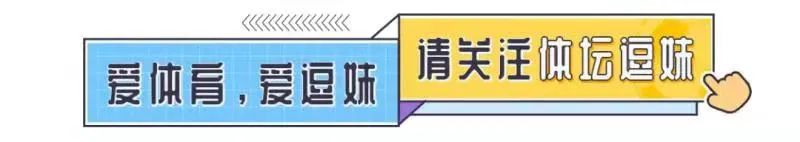 爱体育，爱逗妹

请关注体坛逗妹